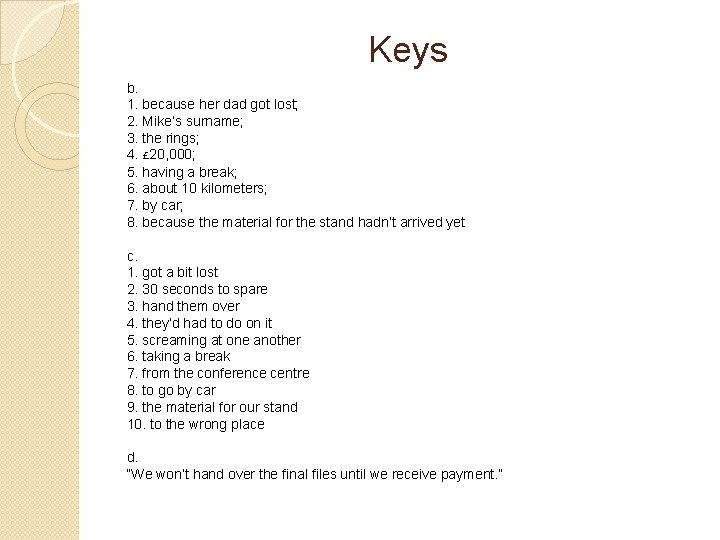 Keys

b.
1. because her dad got lost;
2. Mike's surname;
3. the rings;
4. £20,000;
5. having a break;
6. about 10 kilometers;
7. by car;
8. because the material for the stand hadn't arrived yet

c.
1. got a bit lost
2. 30 seconds to spare
3. hand them over
4. they'd had to do on it
5. screaming at one another
6. taking a break
7. from the conference centre
8. to go by car
9. the material for our stand
10. to the wrong place

d.
"We won't hand over the final files until we receive payment."